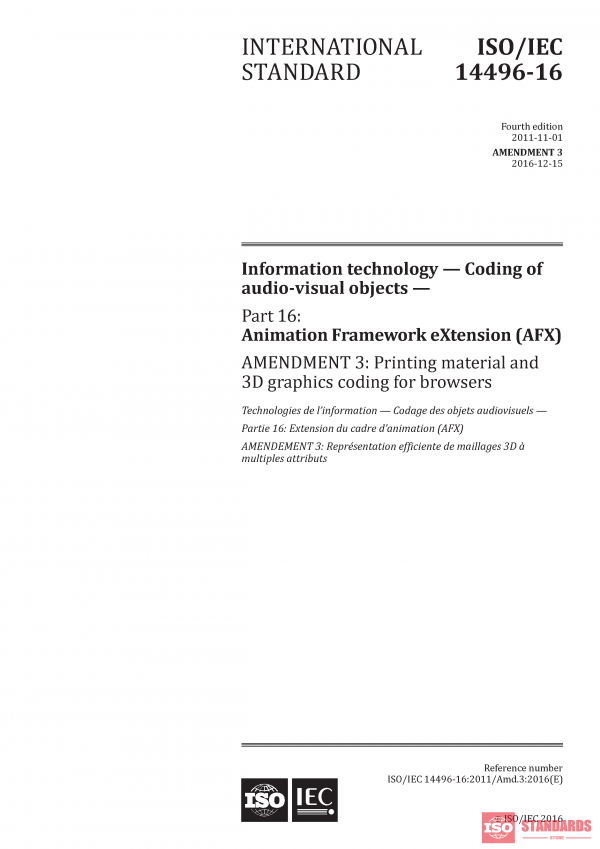 INTERNATIONAL STANDARD

ISO/IEC 14496-16

Fourth edition
2011-11-01

AMENDMENT 3
2016-12-15

Information technology — Coding of audio-visual objects —

Part 16:
Animation Framework eXtension (AFX)

AMENDMENT 3: Printing material and 3D graphics coding for browsers

Technologies de l'information — Codage des objets audiovisuels —

Partie 16: Extension du cadre d'animation (AFX)

AMENDEMENT 3: Représentation efficiente de maillages 3D à multiples attributs

Reference number
ISO/IEC 14496-16:2011/Amd.3:2016(E)

ISO IEC

© ISO/IEC 2016

ISO STANDARDS
STORE